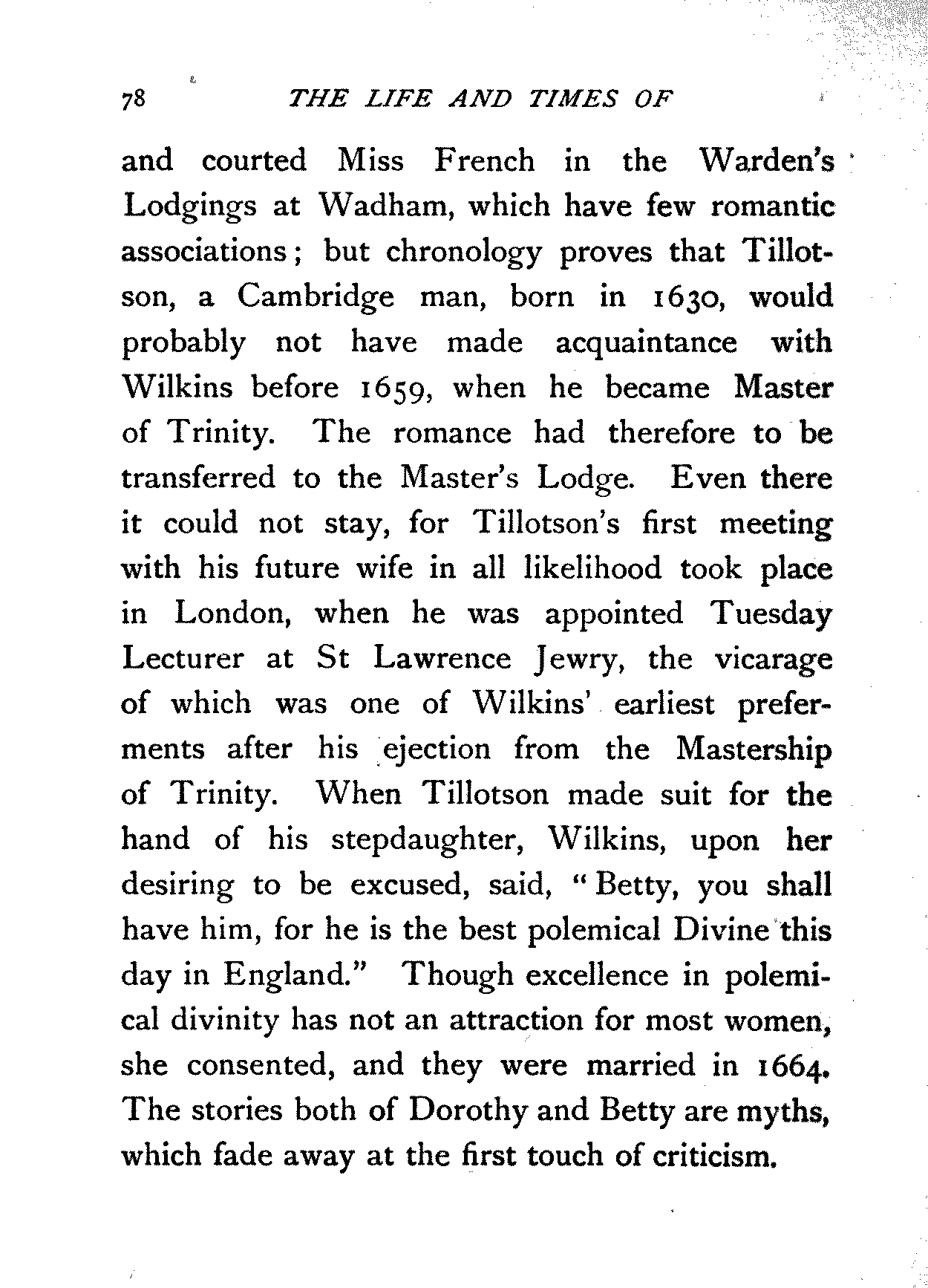 78 THE LIFE AND TIMES OF

and courted Miss French in the Warden's Lodgings at Wadham, which have few romantic associations; but chronology proves that Tillotson, a Cambridge man, born in 1630, would probably not have made acquaintance with Wilkins before 1659, when he became Master of Trinity. The romance had therefore to be transferred to the Master's Lodge. Even there it could not stay, for Tillotson's first meeting with his future wife in all likelihood took place in London, when he was appointed Tuesday Lecturer at St Lawrence Jewry, the vicarage of which was one of Wilkins' earliest preferments after his ejection from the Mastership of Trinity. When Tillotson made suit for the hand of his stepdaughter, Wilkins, upon her desiring to be excused, said, "Betty, you shall have him, for he is the best polemical Divine this day in England." Though excellence in polemical divinity has not an attraction for most women, she consented, and they were married in 1664. The stories both of Dorothy and Betty are myths, which fade away at the first touch of criticism.